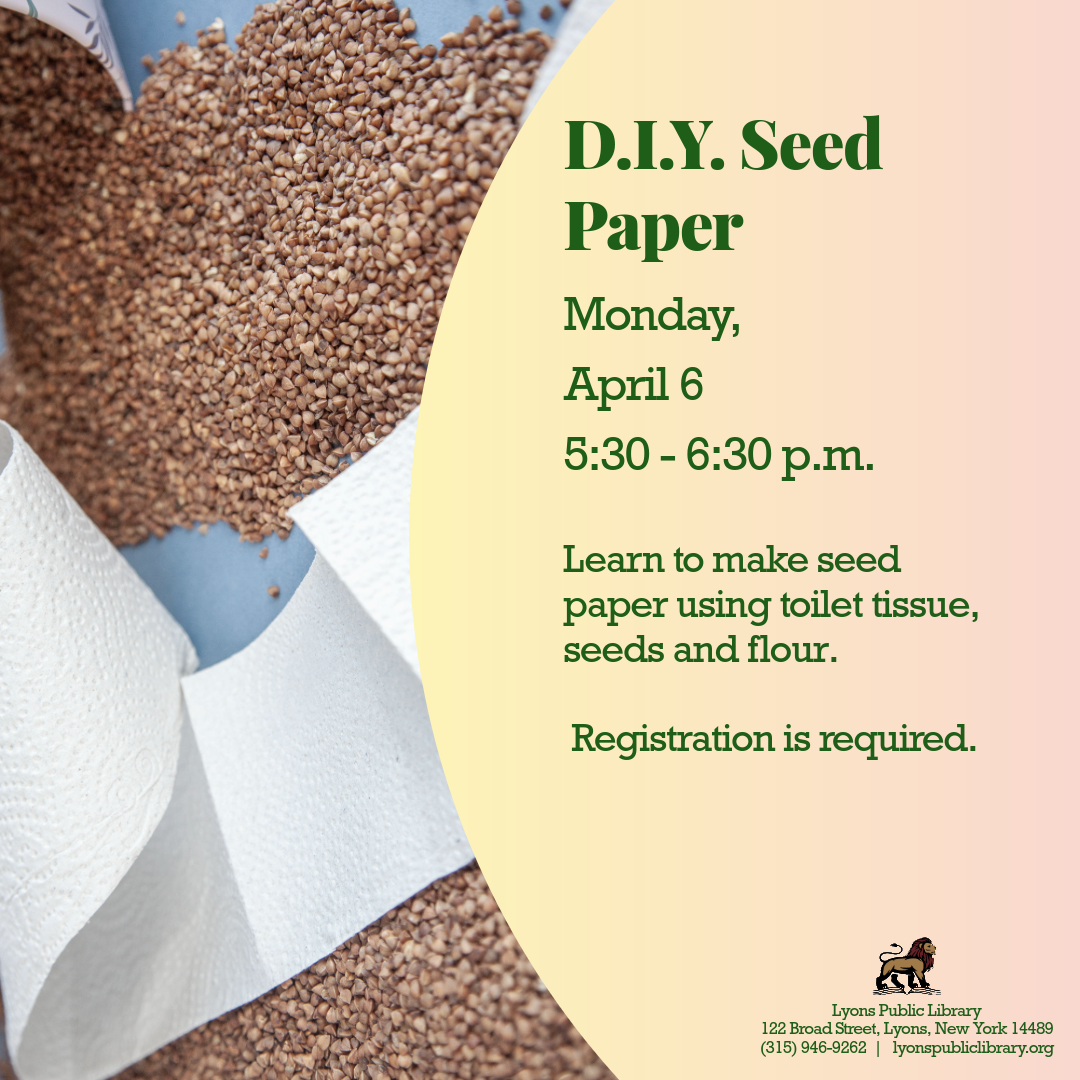 D.I.Y. Seed Paper

Monday,

April 6

5:30 - 6:30 p.m.

Learn to make seed paper using toilet tissue, seeds and flour.

Registration is required.

Lyons Public Library
122 Broad Street, Lyons, New York 14489
(315) 946-9262 | lyonspubliclibrary.org